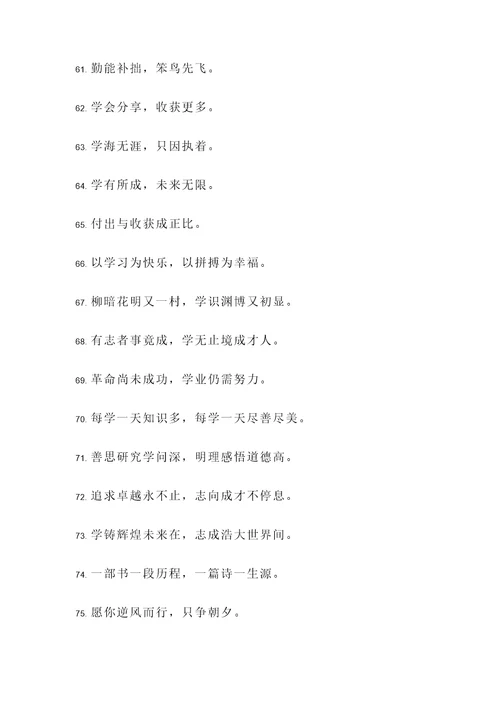 61. 勤能补拙，笨鸟先飞。

62. 学会分享，收获更多。

63. 学海无涯，只因执着。

64. 学有所成，未来无限。

65. 付出与收获成正比。

66. 以学习为快乐，以拼搏为幸福。

67. 柳暗花明又一村，学识渊博又初显。

68. 有志者事竟成，学无止境成才人。

69. 革命尚未成功，学业仍需努力。

70. 每学一天知识多，每学一天尽善尽美。

71. 善思研究学问深，明理感悟道德高。

72. 追求卓越永不止，志向成才不停息。

73. 学铸辉煌未来在，志成浩大世界间。

74. 一部书一段历程，一篇诗一生源。

75. 愿你逆风而行，只争朝夕。